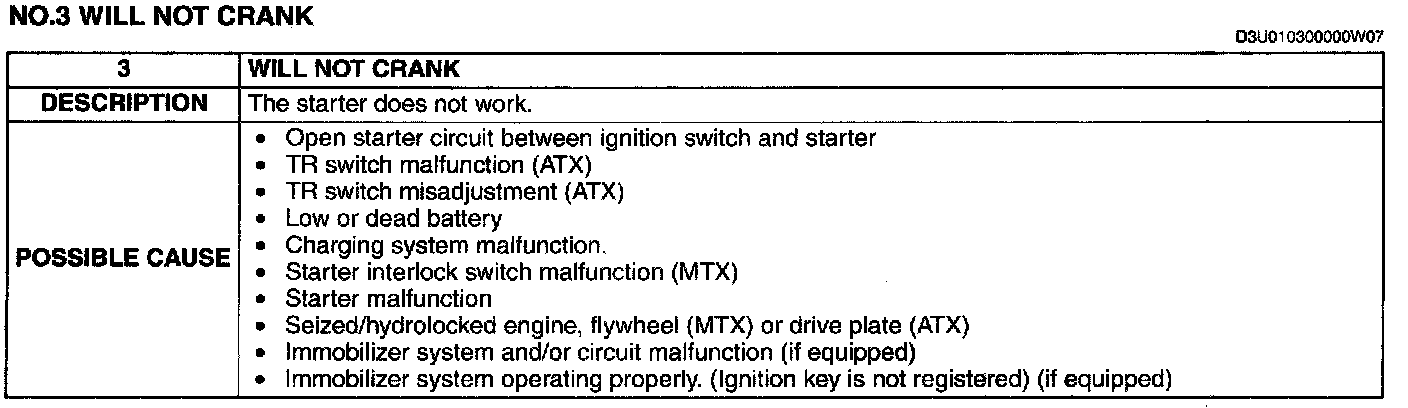 NO.3 WILL NOT CRANK

D3U010300000W07

| 3 | WILL NOT CRANK |
|---|---|
| DESCRIPTION | The starter does not work. |
| POSSIBLE CAUSE | • Open starter circuit between ignition switch and starter • TR switch malfunction (ATX) • TR switch misadjustment (ATX) • Low or dead battery • Charging system malfunction. • Starter interlock switch malfunction (MTX) • Starter malfunction • Seized/hydrolocked engine, flywheel (MTX) or drive plate (ATX) • Immobilizer system and/or circuit malfunction (if equipped) • Immobilizer system operating properly. (Ignition key is not registered) (if equipped) |